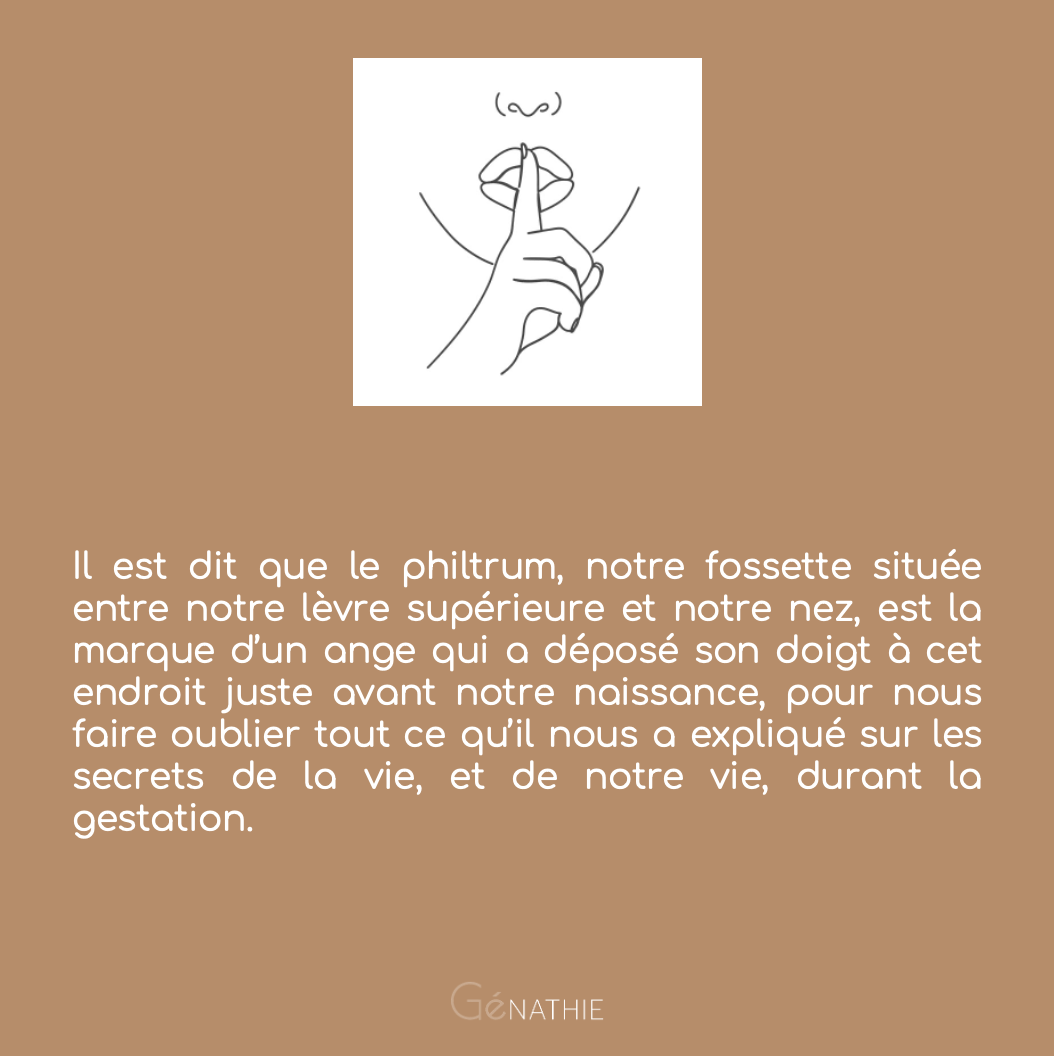 Il est dit que le philtrum, notre fossette située entre notre lèvre supérieure et notre nez, est la marque d'un ange qui a déposé son doigt à cet endroit juste avant notre naissance, pour nous faire oublier tout ce qu'il nous a expliqué sur les secrets de la vie, et de notre vie, durant la gestation.

GéNATHIE